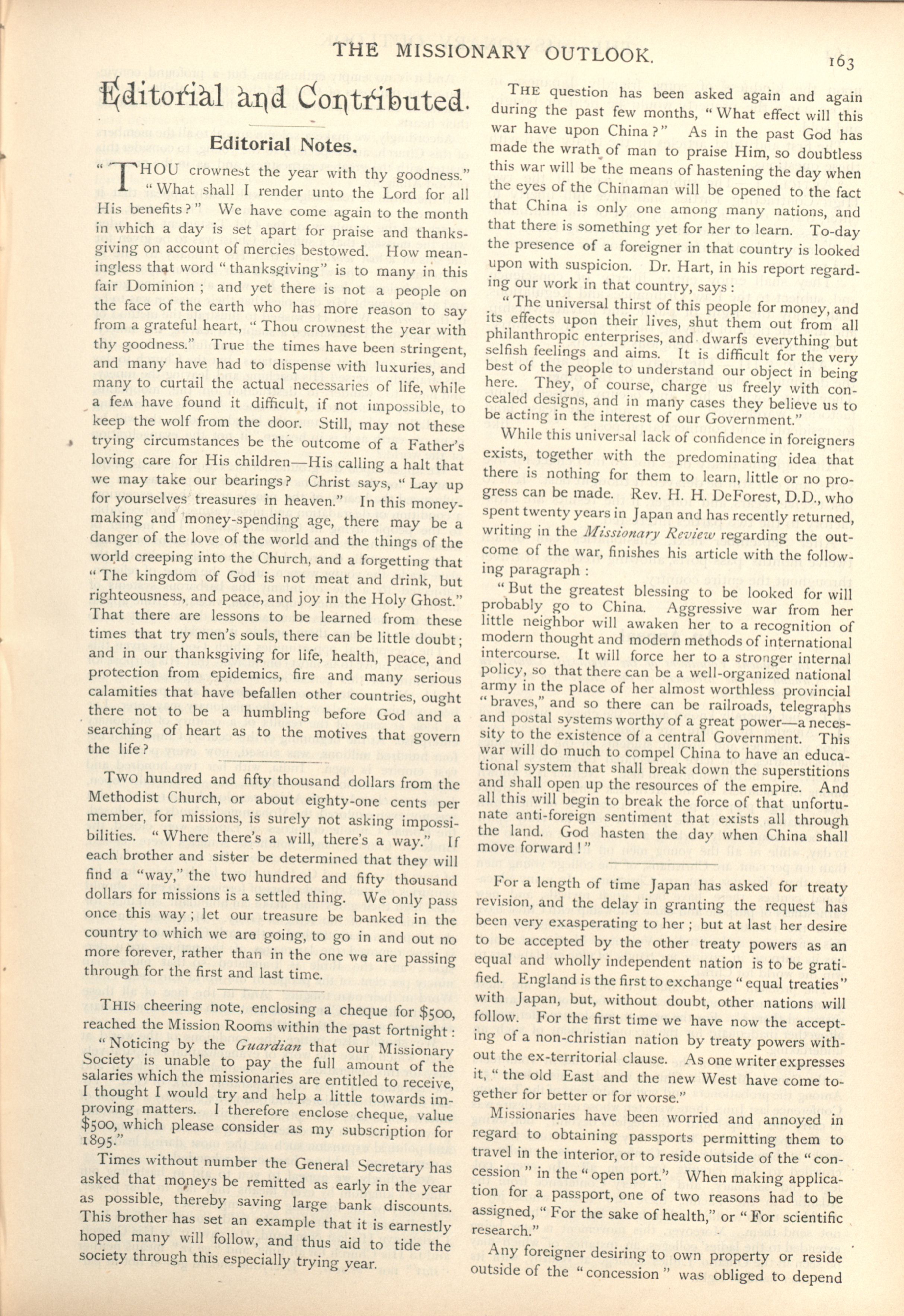 THE MISSIONARY OUTLOOK. 163

Editorial and Contributed.

Editorial Notes.

"THOU crownest the year with thy goodness." "What shall I render unto the Lord for all His benefits?" We have come again to the month in which a day is set apart for praise and thanksgiving on account of mercies bestowed. How meaningless that word "thanksgiving" is to many in this fair Dominion; and yet there is not a people on the face of the earth who has more reason to say from a grateful heart, "Thou crownest the year with thy goodness." True the times have been stringent, and many have had to dispense with luxuries, and many to curtail the actual necessaries of life, while a few have found it difficult, if not impossible, to keep the wolf from the door. Still, may not these trying circumstances be the outcome of a Father's loving care for His children—His calling a halt that we may take our bearings? Christ says, "Lay up for yourselves treasures in heaven." In this money-making and money-spending age, there may be a danger of the love of the world and the things of the world creeping into the Church, and a forgetting that "The kingdom of God is not meat and drink, but righteousness, and peace, and joy in the Holy Ghost." That there are lessons to be learned from these times that try men's souls, there can be little doubt; and in our thanksgiving for life, health, peace, and protection from epidemics, fire and many serious calamities that have befallen other countries, ought there not to be a humbling before God and a searching of heart as to the motives that govern the life?

TWO hundred and fifty thousand dollars from the Methodist Church, or about eighty-one cents per member, for missions, is surely not asking impossibilities. "Where there's a will, there's a way." If each brother and sister be determined that they will find a "way," the two hundred and fifty thousand dollars for missions is a settled thing. We only pass once this way; let our treasure be banked in the country to which we are going, to go in and out no more forever, rather than in the one we are passing through for the first and last time.

THIS cheering note, enclosing a cheque for $500, reached the Mission Rooms within the past fortnight:

"Noticing by the Guardian that our Missionary Society is unable to pay the full amount of the salaries which the missionaries are entitled to receive, I thought I would try and help a little towards improving matters. I therefore enclose cheque, value $500, which please consider as my subscription for 1895."

Times without number the General Secretary has asked that moneys be remitted as early in the year as possible, thereby saving large bank discounts. This brother has set an example that it is earnestly hoped many will follow, and thus aid to tide the society through this especially trying year.

THE question has been asked again and again during the past few months, "What effect will this war have upon China?" As in the past God has made the wrath of man to praise Him, so doubtless this war will be the means of hastening the day when the eyes of the Chinaman will be opened to the fact that China is only one among many nations, and that there is something yet for her to learn. To-day the presence of a foreigner in that country is looked upon with suspicion. Dr. Hart, in his report regarding our work in that country, says:

"The universal thirst of this people for money, and its effects upon their lives, shut them out from all philanthropic enterprises, and dwarfs everything but selfish feelings and aims. It is difficult for the very best of the people to understand our object in being here. They, of course, charge us freely with concealed designs, and in many cases they believe us to be acting in the interest of our Government."

While this universal lack of confidence in foreigners exists, together with the predominating idea that there is nothing for them to learn, little or no progress can be made. Rev. H. H. DeForest, D.D., who spent twenty years in Japan and has recently returned, writing in the Missionary Review regarding the outcome of the war, finishes his article with the following paragraph:

"But the greatest blessing to be looked for will probably go to China. Aggressive war from her little neighbor will awaken her to a recognition of modern thought and modern methods of international intercourse. It will force her to a stronger internal policy, so that there can be a well-organized national army in the place of her almost worthless provincial "braves," and so there can be railroads, telegraphs and postal systems worthy of a great power—a necessity to the existence of a central Government. This war will do much to compel China to have an educational system that shall break down the superstitions and shall open up the resources of the empire. And all this will begin to break the force of that unfortunate anti-foreign sentiment that exists all through the land. God hasten the day when China shall move forward!"

For a length of time Japan has asked for treaty revision, and the delay in granting the request has been very exasperating to her; but at last her desire to be accepted by the other treaty powers as an equal and wholly independent nation is to be gratified. England is the first to exchange "equal treaties" with Japan, but, without doubt, other nations will follow. For the first time we have now the accepting of a non-christian nation by treaty powers without the ex-territorial clause. As one writer expresses it, "the old East and the new West have come together for better or for worse."

Missionaries have been worried and annoyed in regard to obtaining passports permitting them to travel in the interior, or to reside outside of the "concession" in the "open port." When making application for a passport, one of two reasons had to be assigned, "For the sake of health," or "For scientific research."

Any foreigner desiring to own property or reside outside of the "concession" was obliged to depend